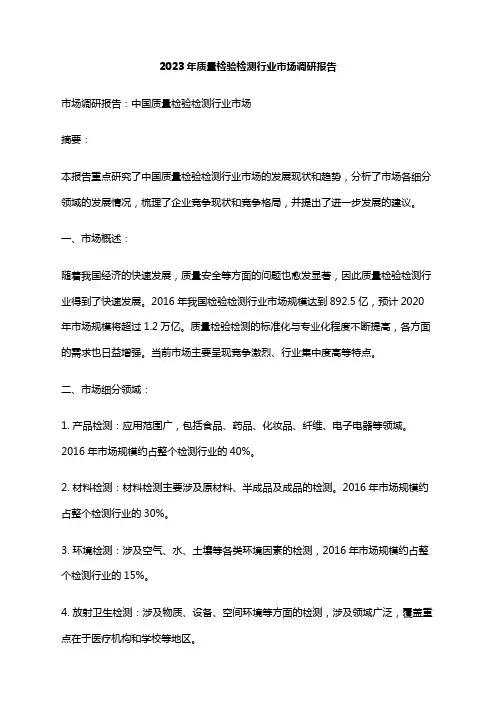 2023年质量检验检测行业市场调研报告

市场调研报告：中国质量检验检测行业市场

摘要：

本报告重点研究了中国质量检验检测行业市场的发展现状和趋势，分析了市场各细分领域的发展情况，梳理了企业竞争现状和竞争格局，并提出了进一步发展的建议。

一、市场概述：

随着我国经济的快速发展，质量安全等方面的问题也愈发显著，因此质量检验检测行业得到了快速发展。2016年我国检验检测行业市场规模达到892.5亿，预计2020年市场规模将超过1.2万亿。质量检验检测的标准化与专业化程度不断提高，各方面的需求也日益增强。当前市场主要呈现竞争激烈、行业集中度高等特点。

二、市场细分领域：

1. 产品检测：应用范围广，包括食品、药品、化妆品、纤维、电子电器等领域。2016年市场规模约占整个检测行业的40%。

2. 材料检测：材料检测主要涉及原材料、半成品及成品的检测。2016年市场规模约占整个检测行业的30%。

3. 环境检测：涉及空气、水、土壤等各类环境因素的检测，2016年市场规模约占整个检测行业的15%。

4. 放射卫生检测：涉及物质、设备、空间环境等方面的检测，涉及领域广泛，覆盖重点在于医疗机构和学校等地区。